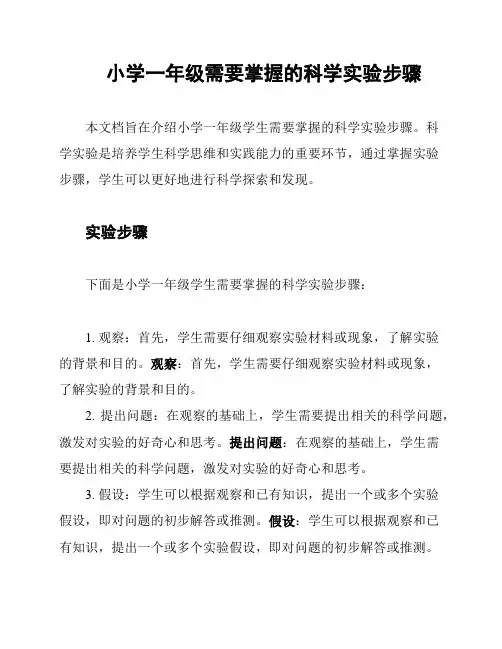 小学一年级需要掌握的科学实验步骤

本文档旨在介绍小学一年级学生需要掌握的科学实验步骤。科学实验是培养学生科学思维和实践能力的重要环节，通过掌握实验步骤，学生可以更好地进行科学探索和发现。

实验步骤

下面是小学一年级学生需要掌握的科学实验步骤：

1. 观察：首先，学生需要仔细观察实验材料或现象，了解实验的背景和目的。观察：首先，学生需要仔细观察实验材料或现象，了解实验的背景和目的。

2. 提出问题：在观察的基础上，学生需要提出相关的科学问题，激发对实验的好奇心和思考。提出问题：在观察的基础上，学生需要提出相关的科学问题，激发对实验的好奇心和思考。

3. 假设：学生可以根据观察和已有知识，提出一个或多个实验假设，即对问题的初步解答或推测。假设：学生可以根据观察和已有知识，提出一个或多个实验假设，即对问题的初步解答或推测。